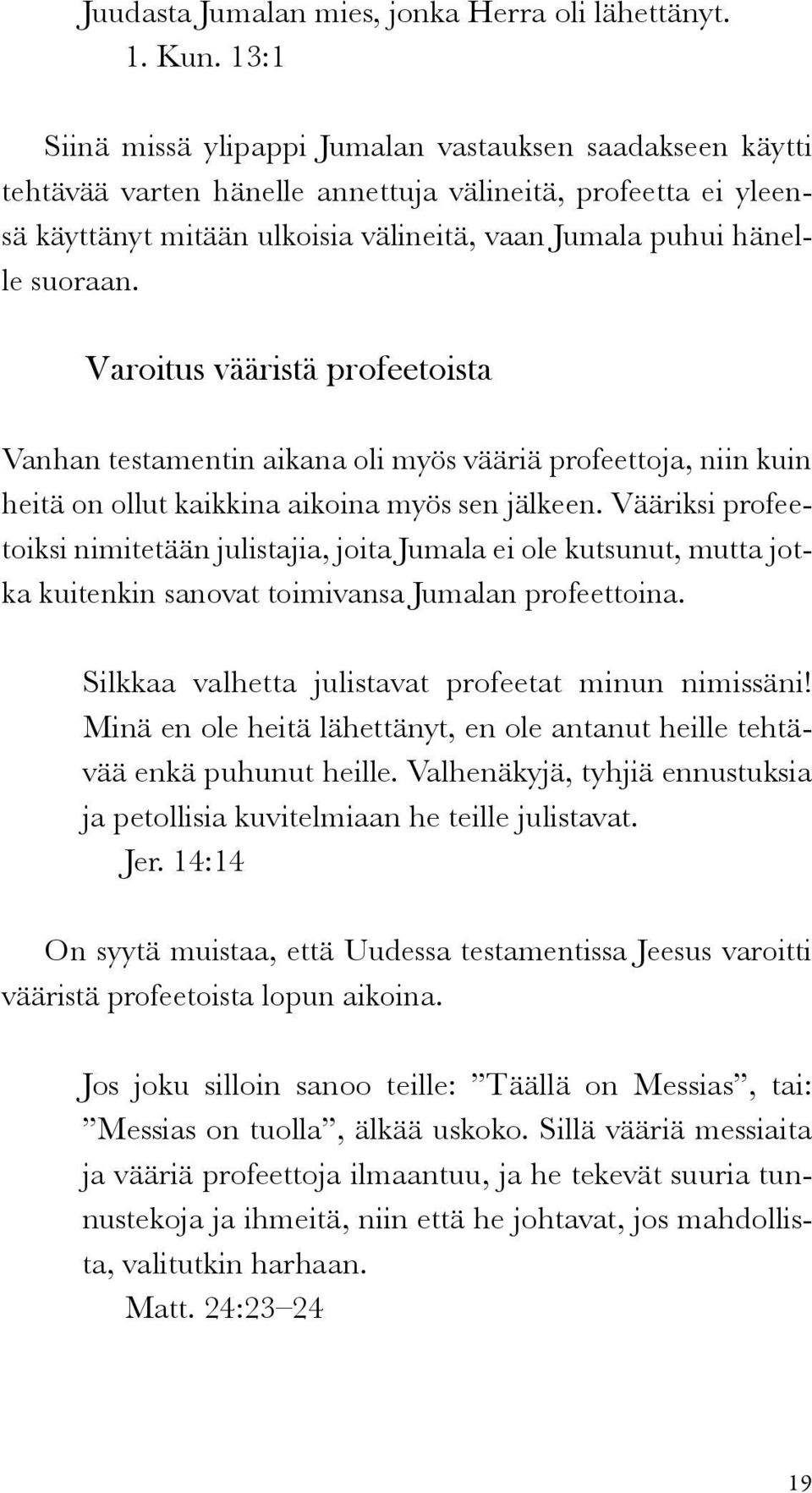 Juudasta Jumalan mies, jonka Herra oli lähettänyt.
1. Kun. 13:1

Siinä missä ylipappi Jumalan vastauksen saadakseen käytti tehtävää varten hänelle annettuja välineitä, profeetta ei yleensä käyttänyt mitään ulkoisia välineitä, vaan Jumala puhui hänelle suoraan.

Varoitus vääristä profeetoista

Vanhan testamentin aikana oli myös vääriä profeettoja, niin kuin heitä on ollut kaikkina aikoina myös sen jälkeen. Vääriksi profeetoiksi nimitetään julistajia, joita Jumala ei ole kutsunut, mutta jotka kuitenkin sanovat toimivansa Jumalan profeettoina.

Silkkaa valhetta julistavat profeetat minun nimissäni! Minä en ole heitä lähettänyt, en ole antanut heille tehtävää enkä puhunut heille. Valhenäkyjä, tyhjiä ennustuksia ja petollisia kuvitelmiaan he teille julistavat.
Jer. 14:14

On syytä muistaa, että Uudessa testamentissa Jeesus varoitti vääristä profeetoista lopun aikoina.

Jos joku silloin sanoo teille: ”Täällä on Messias”, tai: ”Messias on tuolla”, älkää uskoko. Sillä vääriä messiaita ja vääriä profeettoja ilmaantuu, ja he tekevät suuria tunnustekoja ja ihmeitä, niin että he johtavat, jos mahdollista, valitutkin harhaan.
Matt. 24:23–24

19